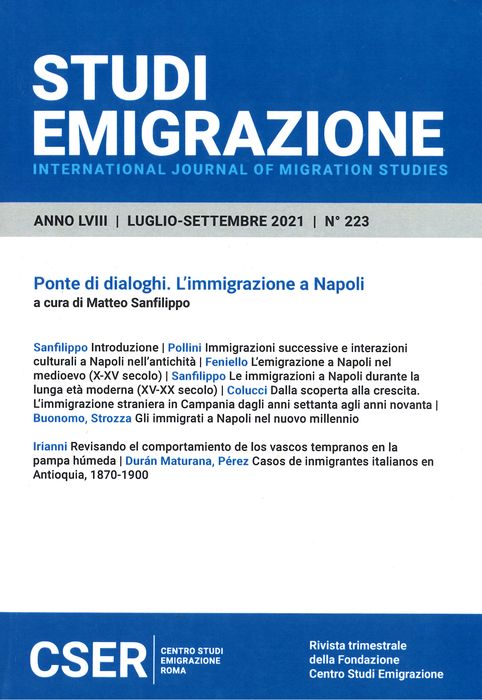 STUDI EMIGRAZIONE
INTERNATIONAL JOURNAL OF MIGRATION STUDIES

ANNO LVIII | LUGLIO-SETTEMBRE 2021 | N° 223

Ponte di dialoghi. L'immigrazione a Napoli
a cura di Matteo Sanfilippo

Sanfilippo Introduzione | Pollini Immigrazioni successive e interazioni culturali a Napoli nell'antichità | Feniello L'emigrazione a Napoli nel medioevo (X-XV secolo) | Sanfilippo Le immigrazioni a Napoli durante la lunga età moderna (XV-XX secolo) | Colucci Dalla scoperta alla crescita. L'immigrazione straniera in Campania dagli anni settanta agli anni novanta | Buonomo, Strozza Gli immigrati a Napoli nel nuovo millennio

Irianni Revisando el comportamiento de los vascos tempranos en la pampa húmeda | Durán Maturana, Pérez Casos de inmigrantes italianos en Antioquia, 1870-1900

CSER
CENTRO STUDI EMIGRAZIONE ROMA

Rivista trimestrale della Fondazione Centro Studi Emigrazione